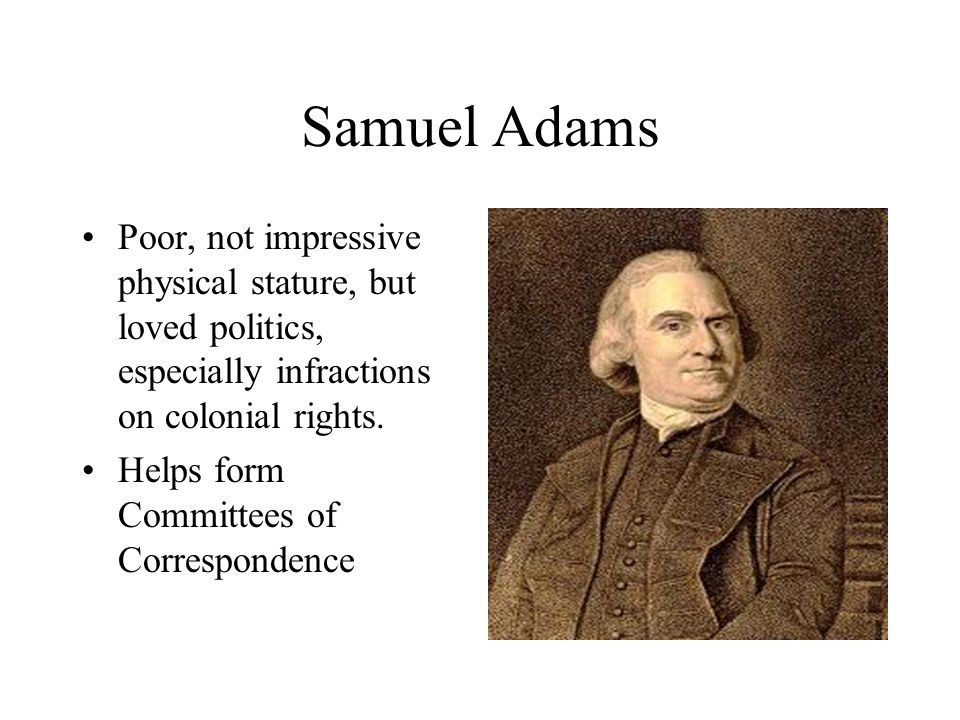 Samuel Adams

• Poor, not impressive physical stature, but loved politics, especially infractions on colonial rights.
• Helps form Committees of Correspondence